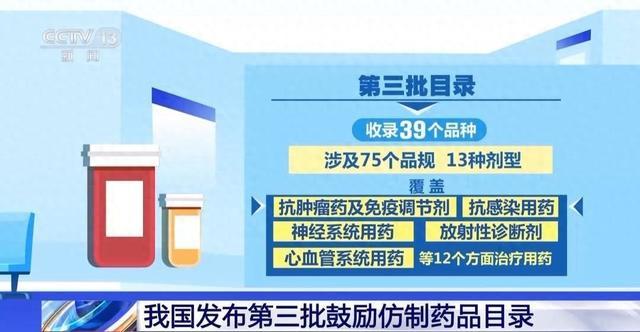 CCTV 13
新闻

第三批目录

收录39个品种

涉及75个品规 13种剂型

覆盖

抗肿瘤药及免疫调节剂

抗感染用药

神经系统用药

放射性诊断剂

心血管系统用药

等12个方面治疗用药

我国发布第三批鼓励仿制药品目录